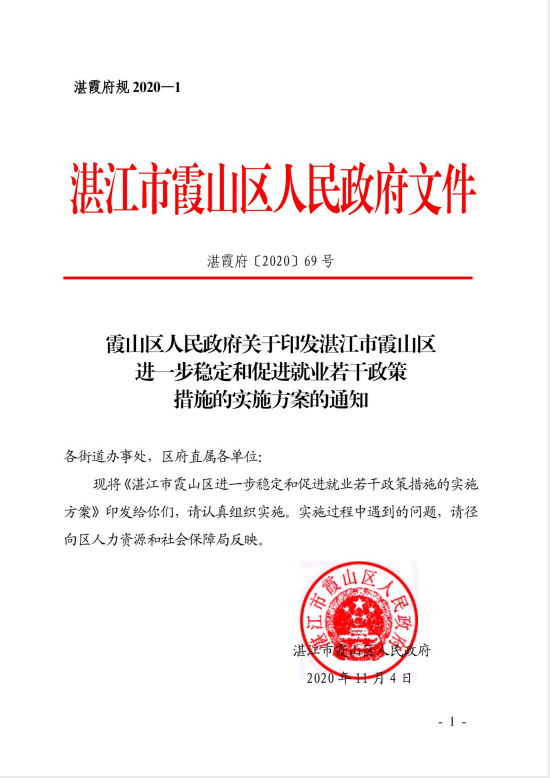 湛霞府规 2020—1

湛江市霞山区人民政府文件

湛霞府〔2020〕69 号

霞山区人民政府关于印发湛江市霞山区进一步稳定和促进就业若干政策措施的实施方案的通知

各街道办事处，区府直属各单位：

现将《湛江市霞山区进一步稳定和促进就业若干政策措施的实施方案》印发给你们，请认真组织实施。实施过程中遇到的问题，请径向区人力资源和社会保障局反映。

湛江市霞山区人民政府

湛江市霞山区人民政府

2020 年 11 月 4 日

- 1 -